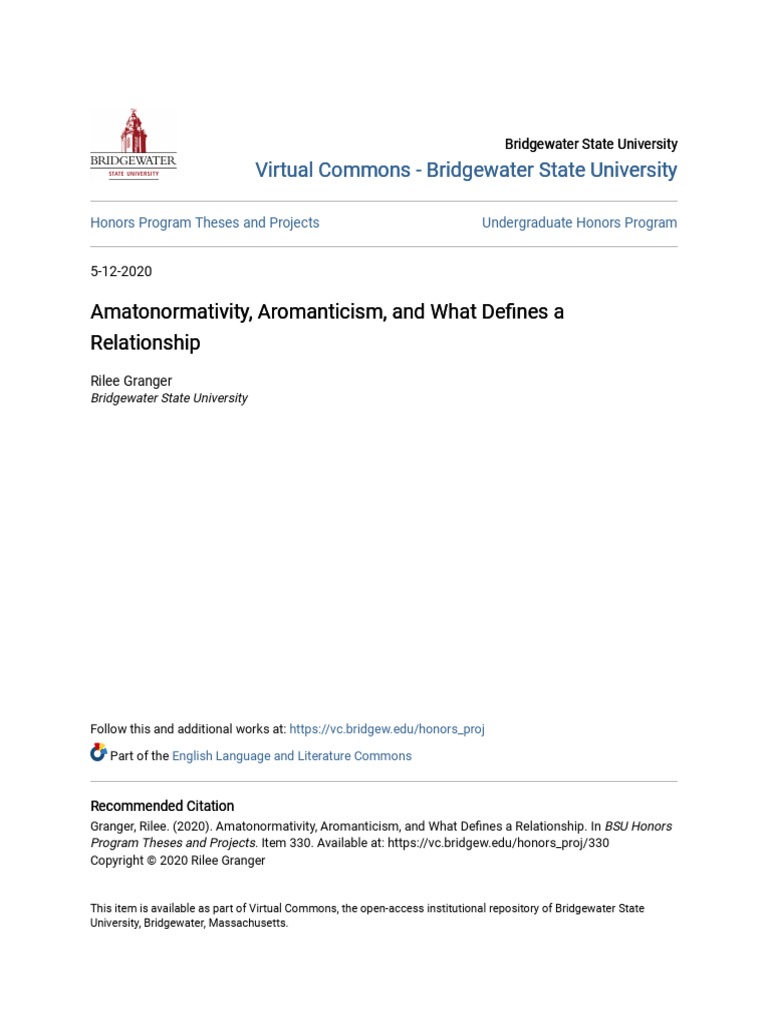 BRIDGEWATER
STATE UNIVERSITY

Bridgewater State University
Virtual Commons - Bridgewater State University

Honors Program Theses and Projects

Undergraduate Honors Program

5-12-2020

Amatonormativity, Aromanticism, and What Defines a Relationship

Rilee Granger
Bridgewater State University

Follow this and additional works at: https://vc.bridgew.edu/honors_proj

Part of the English Language and Literature Commons

Recommended Citation
Granger, Rilee. (2020). Amatonormativity, Aromanticism, and What Defines a Relationship. In BSU Honors Program Theses and Projects. Item 330. Available at: https://vc.bridgew.edu/honors_proj/330
Copyright © 2020 Rilee Granger

This item is available as part of Virtual Commons, the open-access institutional repository of Bridgewater State University, Bridgewater, Massachusetts.